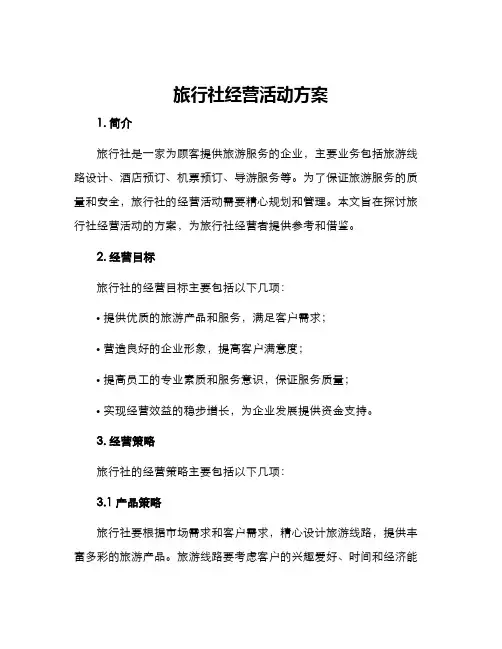 旅行社经营活动方案

1. 简介

旅行社是一家为顾客提供旅游服务的企业，主要业务包括旅游线路设计、酒店预订、机票预订、导游服务等。为了保证旅游服务的质量和安全，旅行社的经营活动需要精心规划和管理。本文旨在探讨旅行社经营活动的方案，为旅行社经营者提供参考和借鉴。

2. 经营目标

旅行社的经营目标主要包括以下几项：

• 提供优质的旅游产品和服务，满足客户需求；

• 营造良好的企业形象，提高客户满意度；

• 提高员工的专业素质和服务意识，保证服务质量；

• 实现经营效益的稳步增长，为企业发展提供资金支持。

3. 经营策略

旅行社的经营策略主要包括以下几项：

3.1 产品策略

旅行社要根据市场需求和客户需求，精心设计旅游线路，提供丰富多彩的旅游产品。旅游线路要考虑客户的兴趣爱好、时间和经济能